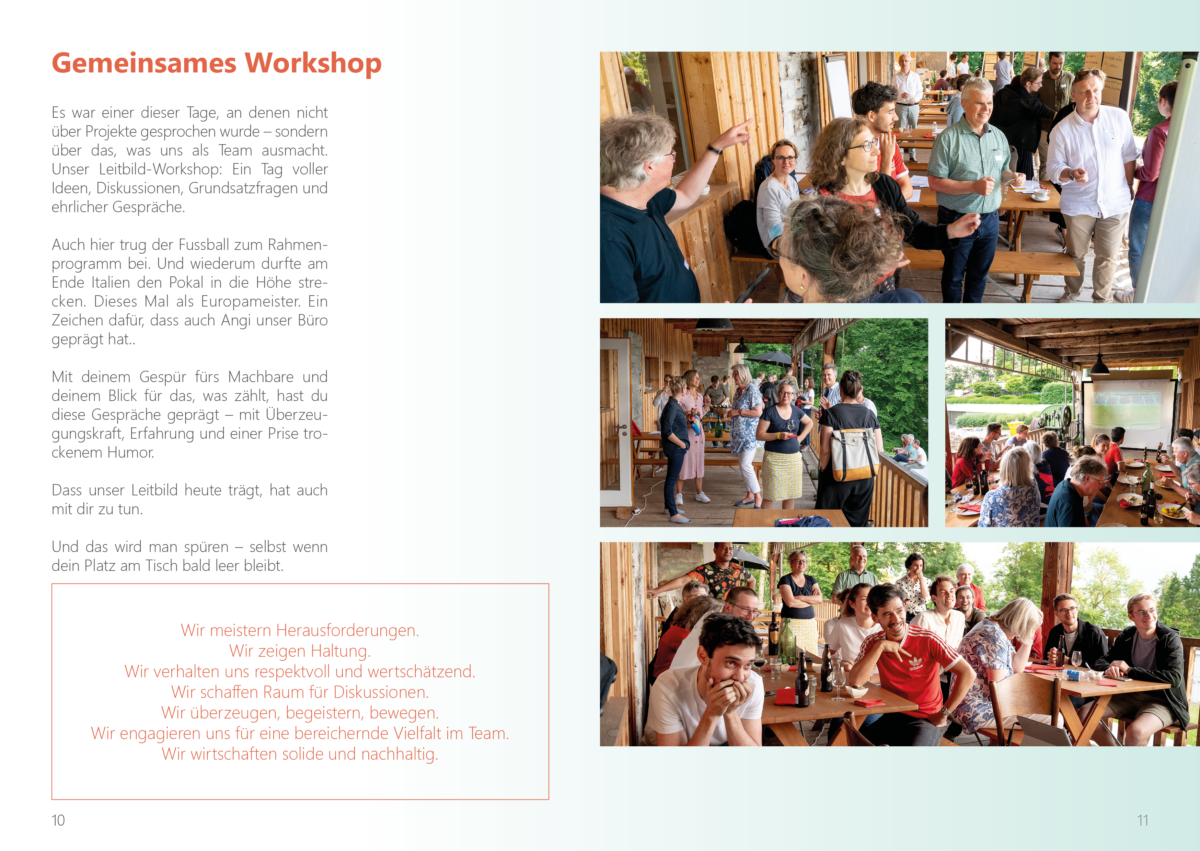 Gemeinsames Workshop

Es war einer dieser Tage, an denen nicht über Projekte gesprochen wurde – sondern über das, was uns als Team ausmacht. Unser Leitbild-Workshop: Ein Tag voller Ideen, Diskussionen, Grundsatzfragen und ehrlicher Gespräche.

Auch hier trug der Fussball zum Rahmenprogramm bei. Und wiederum durfte am Ende Italien den Pokal in die Höhe strecken. Dieses Mal als Europameister. Ein Zeichen dafür, dass auch Angi unser Büro geprägt hat..

Mit deinem Gespür fürs Machbare und deinem Blick für das, was zählt, hast du diese Gespräche geprägt – mit Überzeugungskraft, Erfahrung und einer Prise trockenem Humor.

Dass unser Leitbild heute trägt, hat auch mit dir zu tun.

Und das wird man spüren – selbst wenn dein Platz am Tisch bald leer bleibt.

Wir meistern Herausforderungen.
Wir zeigen Haltung.
Wir verhalten uns respektvoll und wertschätzend.
Wir schaffen Raum für Diskussionen.
Wir überzeugen, begeistern, bewegen.
Wir engagieren uns für eine bereichernde Vielfalt im Team.
Wir wirtschaften solide und nachhaltig.

10

11